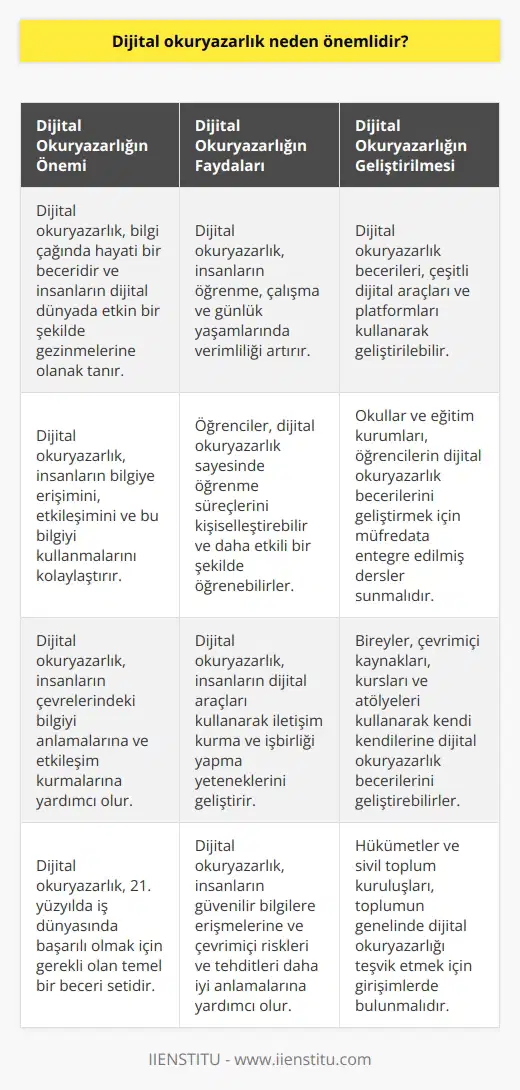 Dijital okuryazarlık neden önemlidir?

| Dijital Okuryazarlığın Önemi | Dijital Okuryazarlığın Faydaları | Dijital Okuryazarlığın Geliştirilmesi |
|---|---|---|
| Dijital okuryazarlık, bilgi çağında hayati bir beceridir ve insanların dijital dünyada etkin bir şekilde gezinmelerine olanak tanır. | Dijital okuryazarlık, insanların öğrenme, çalışma ve günlük yaşamlarında verimliliği artırır. | Dijital okuryazarlık becerileri, çeşitli dijital araçları ve platformları kullanarak geliştirilebilir. |
| Dijital okuryazarlık, insanların bilgiye erişimini, etkileşimini ve bu bilgiyi kullanmalarını kolaylaştırır. | Öğrenciler, dijital okuryazarlık sayesinde öğrenme süreçlerini kişiselleştirebilir ve daha etkili bir şekilde öğrenebilirler. | Okullar ve eğitim kurumları, öğrencilerin dijital okuryazarlık becerilerini geliştirmek için müfredata entegre edilmiş dersler sunmalıdır. |
| Dijital okuryazarlık, insanların çevrelerindeki bilgiyi anlamalarına ve etkileşim kurmalarına yardımcı olur. | Dijital okuryazarlık, insanların dijital araçları kullanarak iletişim kurma ve işbirliği yapma yeteneklerini geliştirir. | Bireyler, çevrimiçi kaynakları, kursları ve atölyeleri kullanarak kendi kendilerine dijital okuryazarlık becerilerini geliştirebilirler. |
| Dijital okuryazarlık, 21. yüzyılda iş dünyasında başarılı olmak için gerekli olan temel bir beceri setidir. | Dijital okuryazarlık, insanların güvenilir bilgilere erişmelerine ve çevrimiçi riskleri ve tehditleri daha iyi anlamalarına yardımcı olur. | Hükümetler ve sivil toplum kuruluşları, toplumun genelinde dijital okuryazarlığı teşvik etmek için girişimlerde bulunmalıdır. |

IIENSTITU - www.iienstitu.com